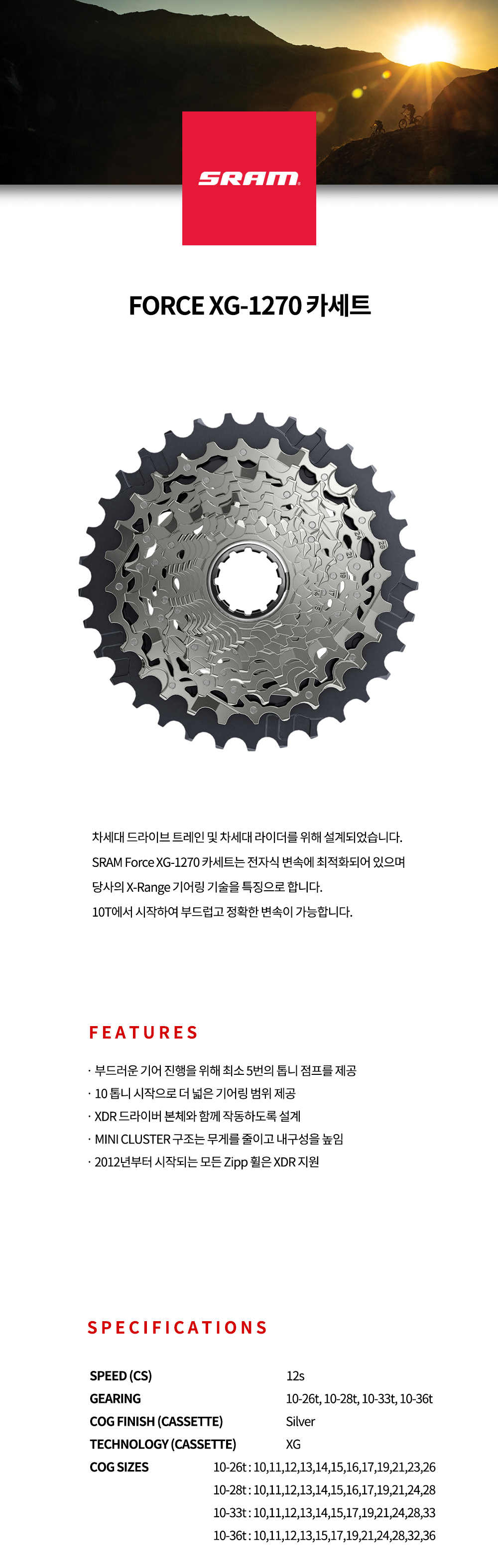 SRAM

FORCE XG-1270 카세트

차세대 드라이브 트레인 및 차세대 라이더를 위해 설계되었습니다. SRAM Force XG-1270 카세트는 전자식 변속에 최적화되어 있으며 당사의 X-Range 기어링 기술을 특징으로 합니다. 10T에서 시작하여 부드럽고 정확한 변속이 가능합니다.

FEATURES

· 부드러운 기어 진행을 위해 최소 5번의 톱니 점프를 제공
· 10 톱니 시작으로 더 넓은 기어링 범위 제공
· XDR 드라이버 본체와 함께 작동하도록 설계
· MINI CLUSTER 구조는 무게를 줄이고 내구성을 높임
· 2012년부터 시작되는 모든 Zipp 휠은 XDR 지원

SPECIFICATIONS

SPEED (CS) 12s
GEARING 10-26t, 10-28t, 10-33t, 10-36t
COG FINISH (CASSETTE) Silver
TECHNOLOGY (CASSETTE) XG
COG SIZES 10-26t : 10,11,12,13,14,15,16,17,19,21,23,26
10-28t : 10,11,12,13,14,15,16,17,19,21,24,28
10-33t : 10,11,12,13,14,15,17,19,21,24,28,33
10-36t : 10,11,12,13,15,17,19,21,24,28,32,36